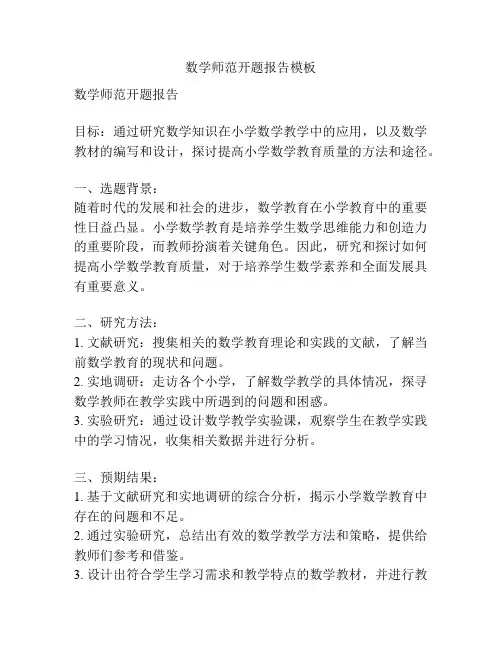 数学师范开题报告模板

数学师范开题报告

目标：通过研究数学知识在小学数学教学中的应用，以及数学教材的编写和设计，探讨提高小学数学教育质量的方法和途径。

一、选题背景：
随着时代的发展和社会的进步，数学教育在小学教育中的重要性日益凸显。小学数学教育是培养学生数学思维能力和创造力的重要阶段，而教师扮演着关键角色。因此，研究和探讨如何提高小学数学教育质量，对于培养学生数学素养和全面发展具有重要意义。

二、研究方法：
1. 文献研究：搜集相关的数学教育理论和实践的文献，了解当前数学教育的现状和问题。
2. 实地调研：走访各个小学，了解数学教学的具体情况，探寻数学教师在教学实践中所遇到的问题和困惑。
3. 实验研究：通过设计数学教学实验课，观察学生在教学实践中的学习情况，收集相关数据并进行分析。

三、预期结果：
1. 基于文献研究和实地调研的综合分析，揭示小学数学教育中存在的问题和不足。
2. 通过实验研究，总结出有效的数学教学方法和策略，提供给教师们参考和借鉴。
3. 设计出符合学生学习需求和教学特点的数学教材，并进行教